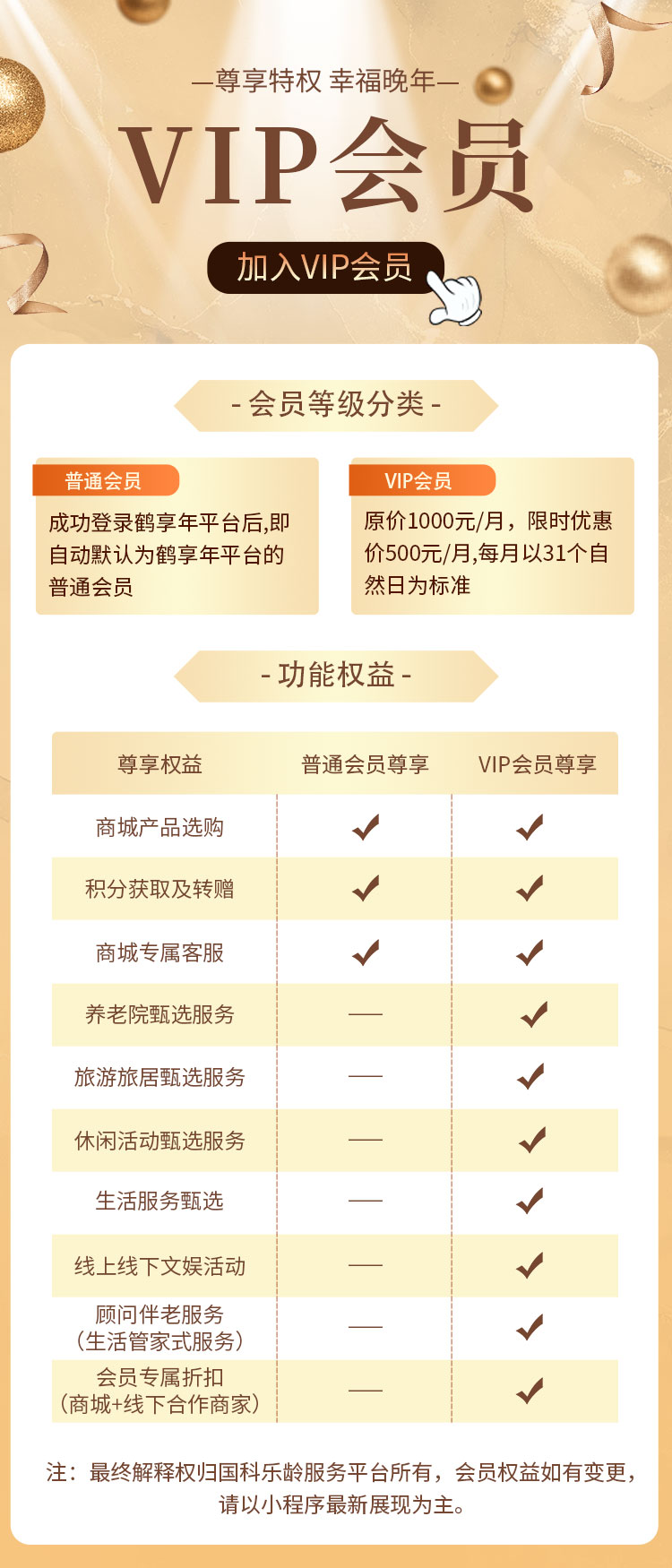 —尊享特权 幸福晚年—

VIP会员

加入VIP会员

- 会员等级分类 -

普通会员

成功登录鹤享年平台后,即自动默认为鹤享年平台的普通会员

VIP会员

原价1000元/月，限时优惠价500元/月,每月以31个自然日为标准

- 功能权益 -

| 尊享权益 | 普通会员尊享 | VIP会员尊享 |
|---|---|---|
| 商城产品选购 | ✓ | ✓ |
| 积分获取及转赠 | ✓ | ✓ |
| 商城专属客服 | ✓ | ✓ |
| 养老院甄选服务 | — | ✓ |
| 旅游旅居甄选服务 | — | ✓ |
| 休闲活动甄选服务 | — | ✓ |
| 生活服务甄选 | — | ✓ |
| 线上线下文娱活动 | — | ✓ |
| 顾问伴老服务（生活管家式服务） | — | ✓ |
| 会员专属折扣（商城+线下合作商家） | — | ✓ |

注：最终解释权归国科乐龄服务平台所有，会员权益如有变更，请以小程序最新展现为主。